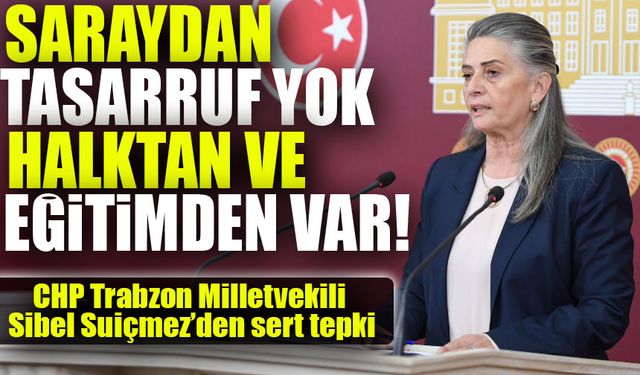 SARAYDAN TASARRUF YOK HALKTAN VE EĞİTİMDEN VAR!

CHP Trabzon Milletvekili Sibel Suiçmez'den sert tepki